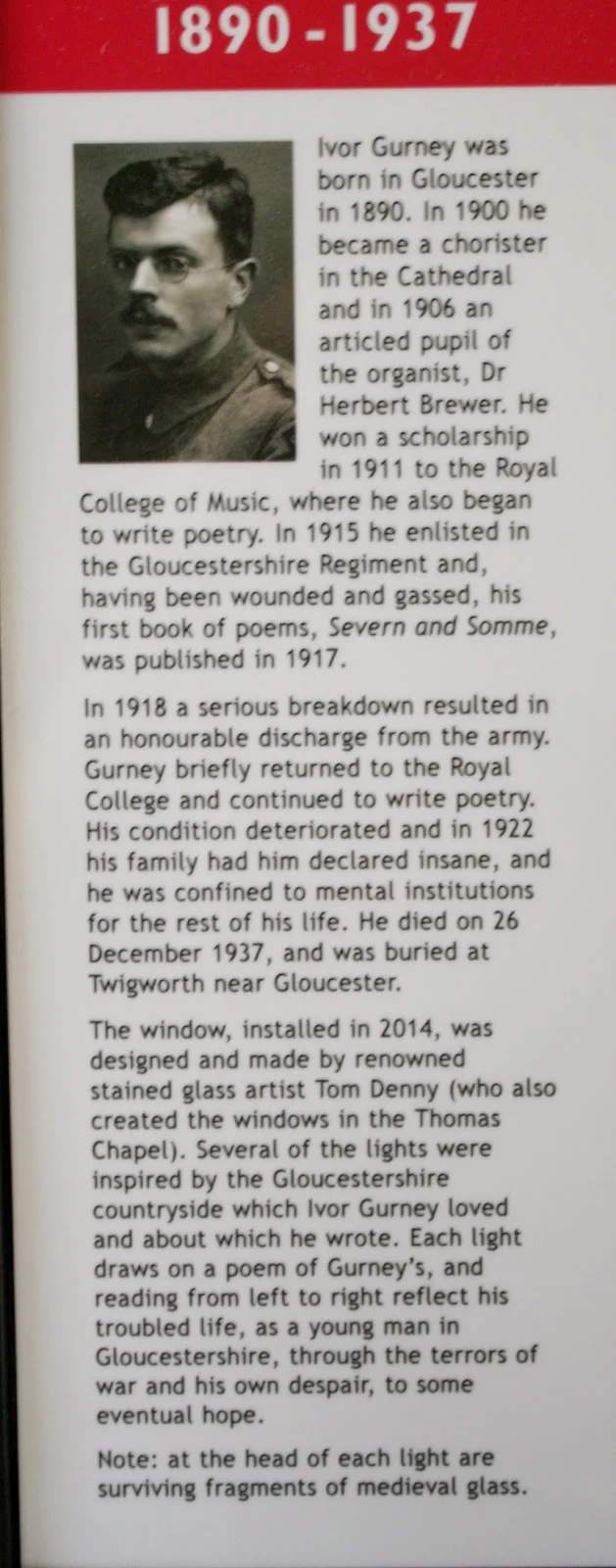 1890 - 1937

Ivor Gurney was born in Gloucester in 1890. In 1900 he became a chorister in the Cathedral and in 1906 an articled pupil of the organist, Dr Herbert Brewer. He won a scholarship in 1911 to the Royal College of Music, where he also began to write poetry. In 1915 he enlisted in the Gloucestershire Regiment and, having been wounded and gassed, his first book of poems, Severn and Somme, was published in 1917.

In 1918 a serious breakdown resulted in an honourable discharge from the army. Gurney briefly returned to the Royal College and continued to write poetry. His condition deteriorated and in 1922 his family had him declared insane, and he was confined to mental institutions for the rest of his life. He died on 26 December 1937, and was buried at Twigworth near Gloucester.

The window, installed in 2014, was designed and made by renowned stained glass artist Tom Denny (who also created the windows in the Thomas Chapel). Several of the lights were inspired by the Gloucestershire countryside which Ivor Gurney loved and about which he wrote. Each light draws on a poem of Gurney's, and reading from left to right reflect his troubled life, as a young man in Gloucestershire, through the terrors of war and his own despair, to some eventual hope.

Note: at the head of each light are surviving fragments of medieval glass.